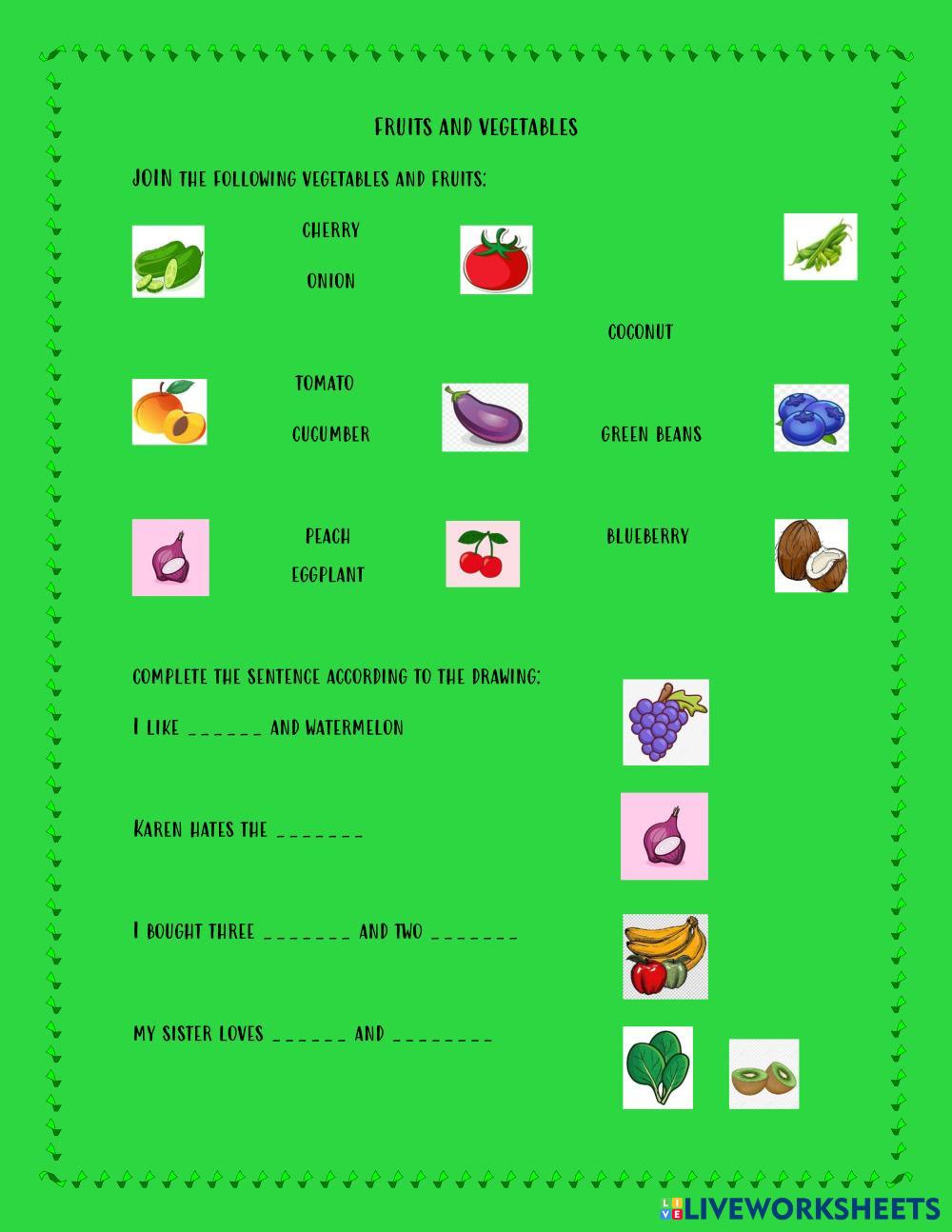 FRUITS AND VEGETABLES

JOIN THE FOLLOWING VEGETABLES AND FRUITS:

CHERRY

ONION

COCONUT

TOMATO

CUCUMBER

GREEN BEANS

PEACH

EGGPLANT

BLUEBERRY

COMPLETE THE SENTENCE ACCORDING TO THE DRAWING:

I LIKE ______ AND WATERMELON

KAREN HATES THE _______

I BOUGHT THREE _______ AND TWO _______

MY SISTER LOVES ______ AND ________

LIVEWORKSHEETS